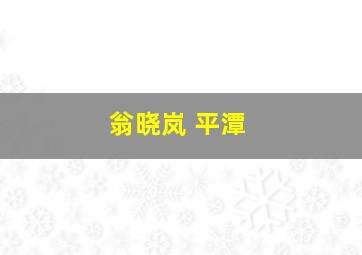 翁晓岚 平潭